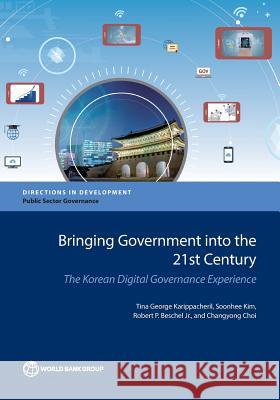 GOV

DIRECTIONS IN DEVELOPMENT
Public Sector Governance

Bringing Government into the 21st Century

The Korean Digital Governance Experience

Tina George Karippacheril, Soonhee Kim, Robert P. Beschel Jr., and Changyong Choi

WORLD BANK GROUP

Kraina Książek